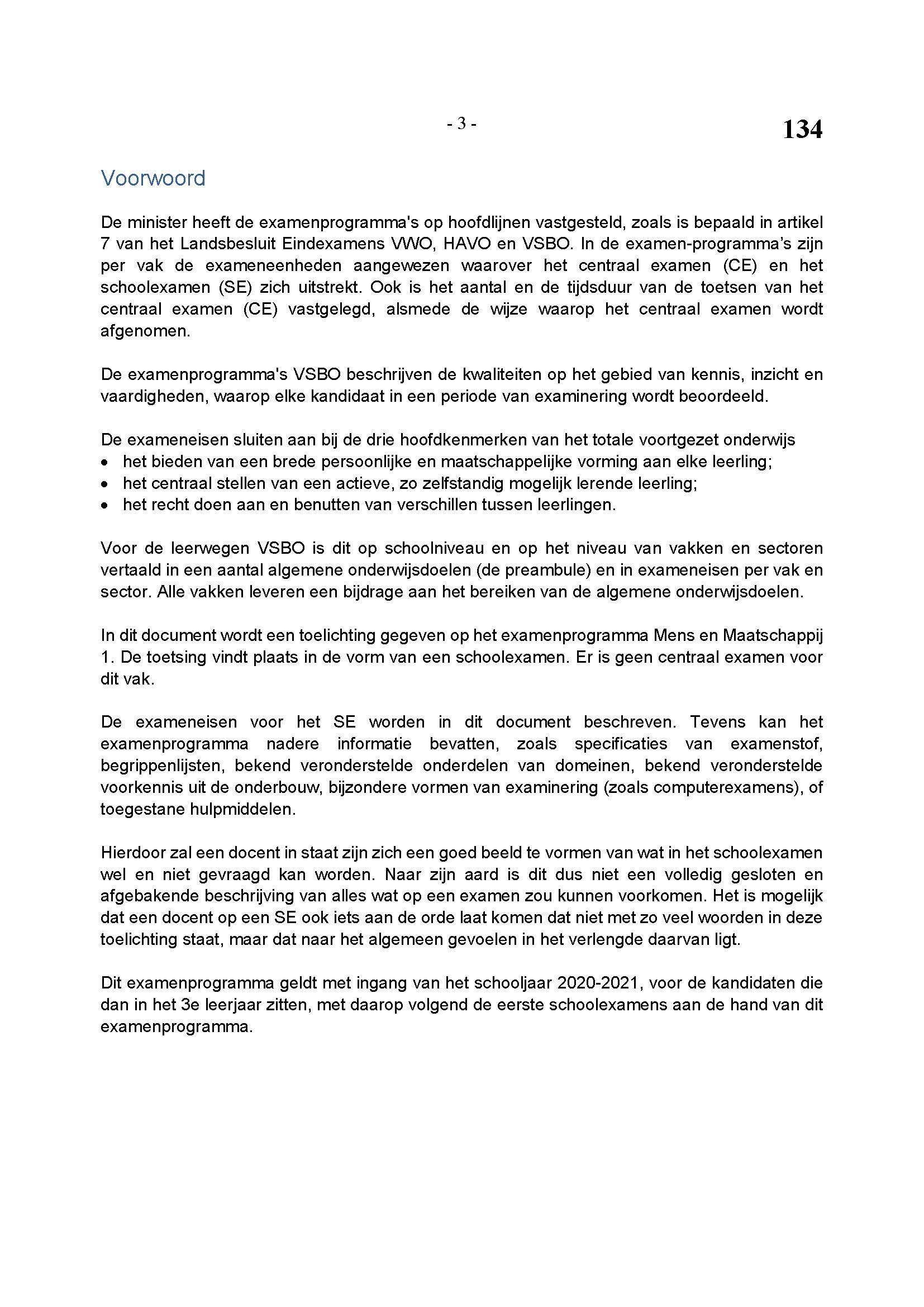 - 3 -

134

Voorwoord

De minister heeft de examenprogramma's op hoofdlijnen vastgesteld, zoals is bepaald in artikel 7 van het Landsbesluit Eindexamens VWO, HAVO en VSBO. In de examen-programma's zijn per vak de exameneenheden aangewezen waarover het centraal examen (CE) en het schoolexamen (SE) zich uitstrekt. Ook is het aantal en de tijdsduur van de toetsen van het centraal examen (CE) vastgelegd, alsmede de wijze waarop het centraal examen wordt afgenomen.

De examenprogramma's VSBO beschrijven de kwaliteiten op het gebied van kennis, inzicht en vaardigheden, waarop elke kandidaat in een periode van examinering wordt beoordeeld.

De exameneisen sluiten aan bij de drie hoofdkenmerken van het totale voortgezet onderwijs
• het bieden van een brede persoonlijke en maatschappelijke vorming aan elke leerling;
• het centraal stellen van een actieve, zo zelfstandig mogelijk lerende leerling;
• het recht doen aan en benutten van verschillen tussen leerlingen.

Voor de leerwegen VSBO is dit op schoolniveau en op het niveau van vakken en sectoren vertaald in een aantal algemene onderwijsdoelen (de preambule) en in exameneisen per vak en sector. Alle vakken leveren een bijdrage aan het bereiken van de algemene onderwijsdoelen.

In dit document wordt een toelichting gegeven op het examenprogramma Mens en Maatschappij 1. De toetsing vindt plaats in de vorm van een schoolexamen. Er is geen centraal examen voor dit vak.

De exameneisen voor het SE worden in dit document beschreven. Tevens kan het examenprogramma nadere informatie bevatten, zoals specificaties van examenstof, begrippenlijsten, bekend veronderstelde onderdelen van domeinen, bekend veronderstelde voorkennis uit de onderbouw, bijzondere vormen van examinering (zoals computerexamens), of toegestane hulpmiddelen.

Hierdoor zal een docent in staat zijn zich een goed beeld te vormen van wat in het schoolexamen wel en niet gevraagd kan worden. Naar zijn aard is dit dus niet een volledig gesloten en afgebakende beschrijving van alles wat op een examen zou kunnen voorkomen. Het is mogelijk dat een docent op een SE ook iets aan de orde laat komen dat niet met zo veel woorden in deze toelichting staat, maar dat naar het algemeen gevoelen in het verlengde daarvan ligt.

Dit examenprogramma geldt met ingang van het schooljaar 2020-2021, voor de kandidaten die dan in het 3e leerjaar zitten, met daarop volgend de eerste schoolexamens aan de hand van dit examenprogramma.